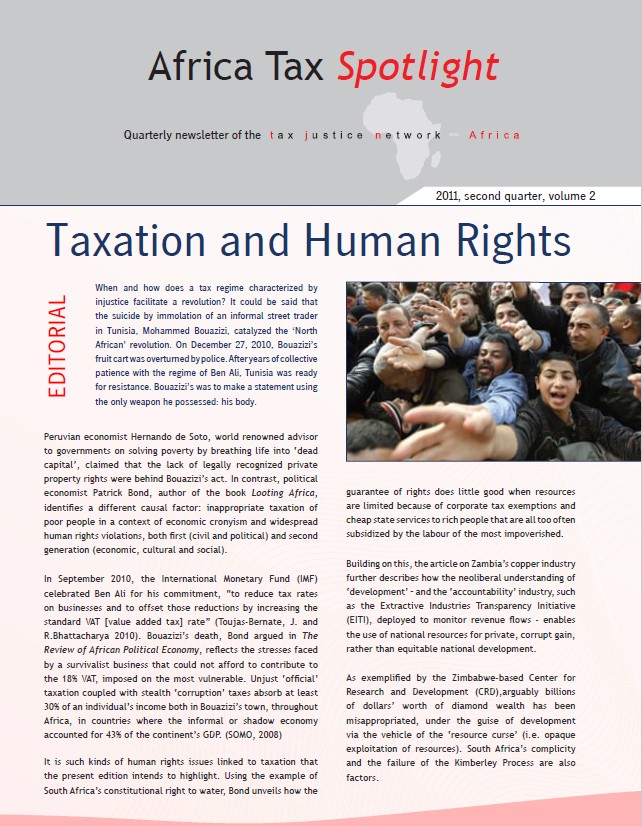 Africa Tax Spotlight

Quarterly newsletter of the tax justice network – Africa

2011, second quarter, volume 2

Taxation and Human Rights

EDITORIAL

When and how does a tax regime characterized by injustice facilitate a revolution? It could be said that the suicide by immolation of an informal street trader in Tunisia, Mohammed Bouazizi, catalyzed the 'North African' revolution. On December 27, 2010, Bouazizi's fruit cart was overturned by police. After years of collective patience with the regime of Ben Ali, Tunisia was ready for resistance. Bouazizi's was to make a statement using the only weapon he possessed: his body.

Peruvian economist Hernando de Soto, world renowned advisor to governments on solving poverty by breathing life into 'dead capital', claimed that the lack of legally recognized private property rights were behind Bouazizi's act. In contrast, political economist Patrick Bond, author of the book Looting Africa, identifies a different causal factor: inappropriate taxation of poor people in a context of economic cronyism and widespread human rights violations, both first (civil and political) and second generation (economic, cultural and social).

In September 2010, the International Monetary Fund (IMF) celebrated Ben Ali for his commitment, "to reduce tax rates on businesses and to offset those reductions by increasing the standard VAT [value added tax] rate" (Toujas-Bernate, J. and R.Bhattacharya 2010). Bouazizi's death, Bond argued in The Review of African Political Economy, reflects the stresses faced by a survivalist business that could not afford to contribute to the 18% VAT, imposed on the most vulnerable. Unjust 'official' taxation coupled with stealth 'corruption' taxes absorb at least 30% of an individual's income both in Bouazizi's town, throughout Africa, in countries where the informal or shadow economy accounted for 43% of the continent's GDP. (SOMO, 2008)

It is such kinds of human rights issues linked to taxation that the present edition intends to highlight. Using the example of South Africa's constitutional right to water, Bond unveils how the guarantee of rights does little good when resources are limited because of corporate tax exemptions and cheap state services to rich people that are all too often subsidized by the labour of the most impoverished.

Building on this, the article on Zambia's copper industry further describes how the neoliberal understanding of 'development' - and the 'accountability' industry, such as the Extractive Industries Transparency Initiative (EITI), deployed to monitor revenue flows - enables the use of national resources for private, corrupt gain, rather than equitable national development.

As exemplified by the Zimbabwe-based Center for Research and Development (CRD),arguably billions of dollars' worth of diamond wealth has been misappropriated, under the guise of development via the vehicle of the 'resource curse' (i.e. opaque exploitation of resources). South Africa's complicity and the failure of the Kimberley Process are also factors.